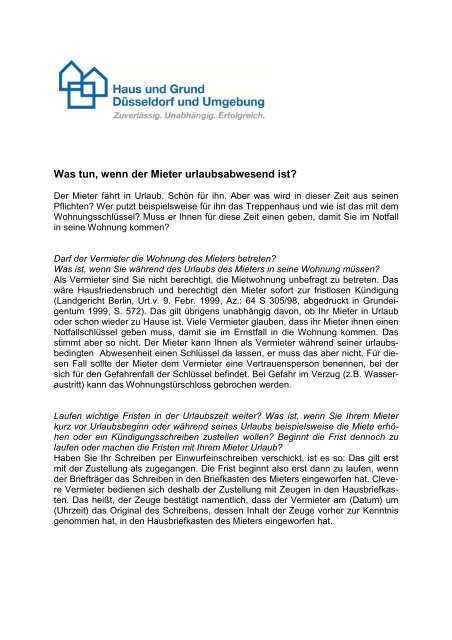 Haus und Grund
Düsseldorf und Umgebung
Zuverlässig. Unabhängig. Erfolgreich.

Was tun, wenn der Mieter urlaubsabwesend ist?

Der Mieter fährt in Urlaub. Schön für ihn. Aber was wird in dieser Zeit aus seinen Pflichten? Wer putzt beispielsweise für ihn das Treppenhaus und wie ist das mit dem Wohnungsschlüssel? Muss er Ihnen für diese Zeit einen geben, damit Sie im Notfall in seine Wohnung kommen?

Darf der Vermieter die Wohnung des Mieters betreten?
Was ist, wenn Sie während des Urlaubs des Mieters in seine Wohnung müssen?
Als Vermieter sind Sie nicht berechtigt, die Mietwohnung unbefragt zu betreten. Das wäre Hausfriedensbruch und berechtigt den Mieter sofort zur fristlosen Kündigung (Landgericht Berlin, Urt.v. 9. Febr. 1999, Az.: 64 S 305/98, abgedruckt in Grundeigentum 1999, S. 572). Das gilt übrigens unabhängig davon, ob Ihr Mieter in Urlaub oder schon wieder zu Hause ist. Viele Vermieter glauben, dass ihr Mieter ihnen einen Notfallschlüssel geben muss, damit sie im Ernstfall in die Wohnung kommen. Das stimmt aber so nicht. Der Mieter kann Ihnen als Vermieter während seiner urlaubsbedingten Abwesenheit einen Schlüssel da lassen, er muss das aber nicht. Für diesen Fall sollte der Mieter dem Vermieter eine Vertrauensperson benennen, bei der sich für den Gefahrenfall der Schlüssel befindet. Bei Gefahr im Verzug (z.B. Wasseraustritt) kann das Wohnungstürschloss gebrochen werden.

Laufen wichtige Fristen in der Urlaubszeit weiter? Was ist, wenn Sie Ihrem Mieter kurz vor Urlaubsbeginn oder während seines Urlaubs beispielsweise die Miete erhöhen oder ein Kündigungsschreiben zustellen wollen? Beginnt die Frist dennoch zu laufen oder machen die Fristen mit Ihrem Mieter Urlaub?
Haben Sie Ihr Schreiben per Einwurfeinschreiben verschickt, ist es so: Das gilt erst mit der Zustellung als zugegangen. Die Frist beginnt also erst dann zu laufen, wenn der Briefträger das Schreiben in den Briefkasten des Mieters eingeworfen hat. Clevere Vermieter bedienen sich deshalb der Zustellung mit Zeugen in den Hausbriefkasten. Das heißt, der Zeuge bestätigt namentlich, dass der Vermieter am (Datum) um (Uhrzeit) das Original des Schreibens, dessen Inhalt der Zeuge vorher zur Kenntnis genommen hat, in den Hausbriefkasten des Mieters eingeworfen hat.